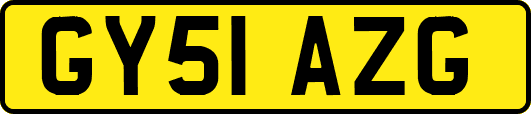 GY51 AZG